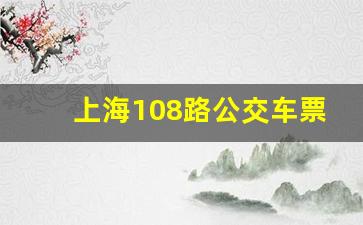 上海108路公交车票